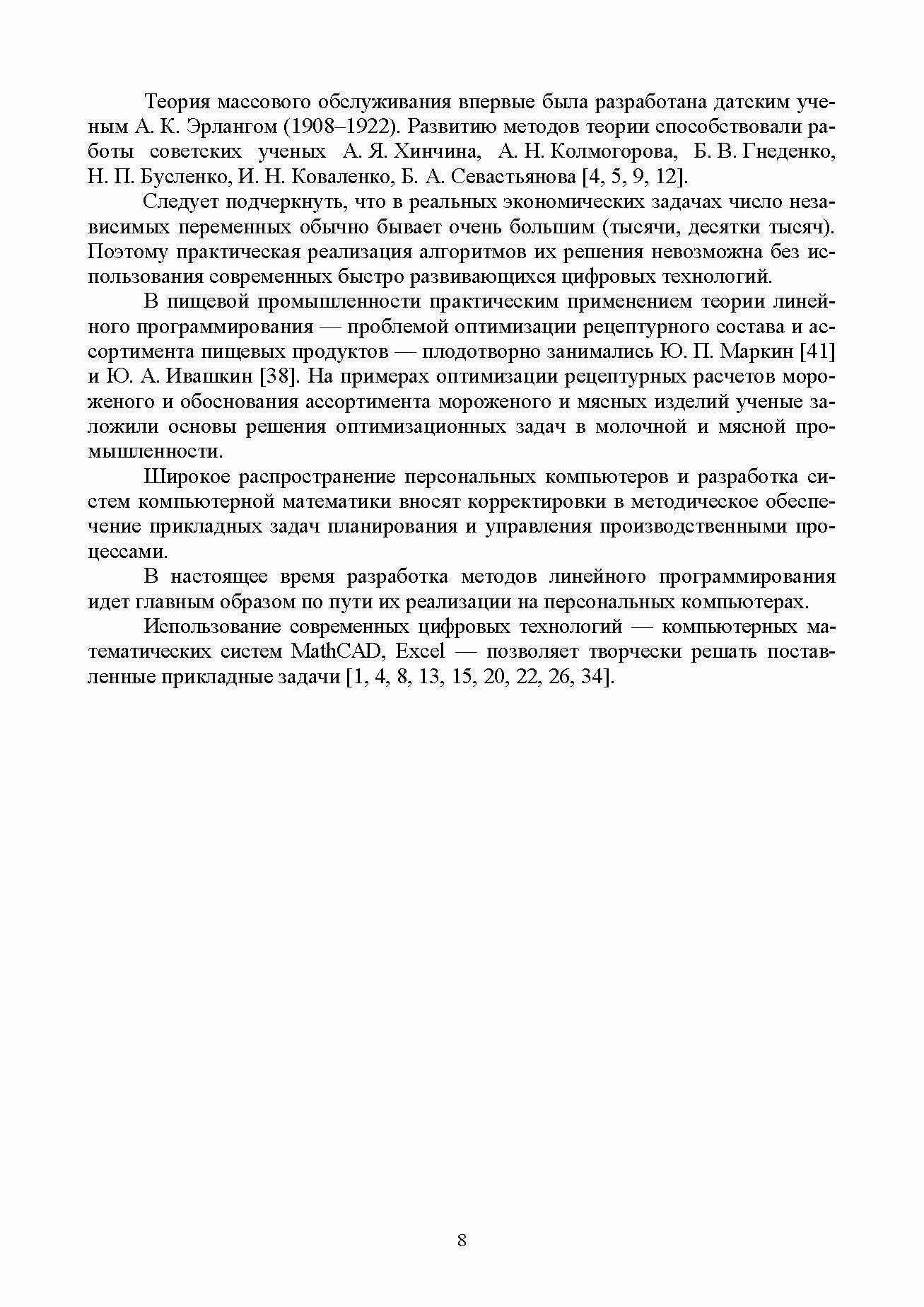 Теория массового обслуживания впервые была разработана датским ученым А. К. Эрлангом (1908–1922). Развитию методов теории способствовали работы советских ученых А. Я. Хинчина, А. Н. Колмогорова, Б. В. Гнеденко, Н. П. Бусленко, И. Н. Коваленко, Б. А. Севастьянова [4, 5, 9, 12].

Следует подчеркнуть, что в реальных экономических задачах число независимых переменных обычно бывает очень большим (тысячи, десятки тысяч). Поэтому практическая реализация алгоритмов их решения невозможна без использования современных быстро развивающихся цифровых технологий.

В пищевой промышленности практическим применением теории линейного программирования — проблемой оптимизации рецептурного состава и ассортимента пищевых продуктов — плодотворно занимались Ю. П. Маркин [41] и Ю. А. Ивашкин [38]. На примерах оптимизации рецептурных расчетов мороженого и обоснования ассортимента мороженого и мясных изделий ученые заложили основы решения оптимизационных задач в молочной и мясной промышленности.

Широкое распространение персональных компьютеров и разработка систем компьютерной математики вносят корректировки в методическое обеспечение прикладных задач планирования и управления производственными процессами.

В настоящее время разработка методов линейного программирования идет главным образом по пути их реализации на персональных компьютерах.

Использование современных цифровых технологий — компьютерных математических систем MathCAD, Excel — позволяет творчески решать поставленные прикладные задачи [1, 4, 8, 13, 15, 20, 22, 26, 34].

8